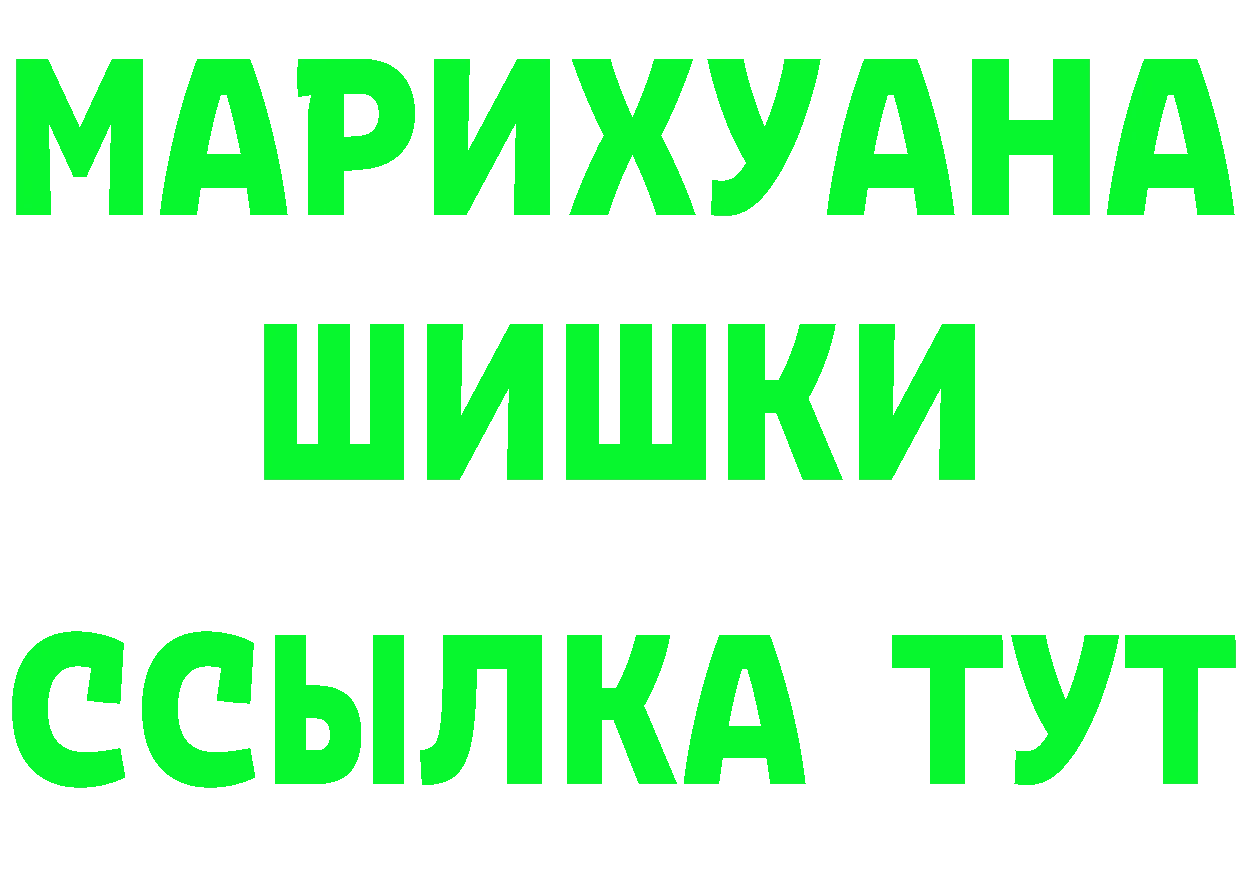 МАРИХУАНА
ШИШКИ
ССЫЛКА ТУТ